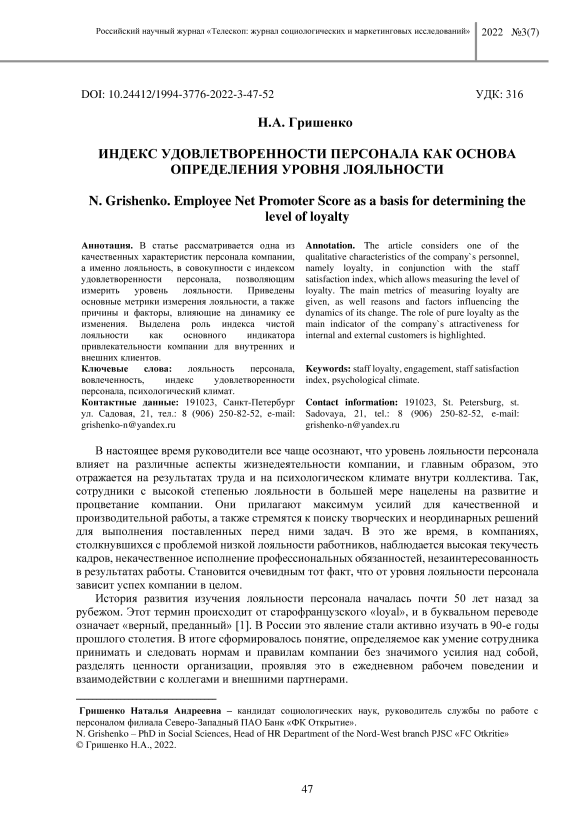 Российский научный журнал «Телескоп: журнал социологических и маркетинговых исследований» 2022 №3(7)

DOI: 10.24412/1994-3776-2022-3-47-52 УДК: 316

Н.А. Гришенко

ИНДЕКС УДОВЛЕТВОРЕННОСТИ ПЕРСОНАЛА КАК ОСНОВА ОПРЕДЕЛЕНИЯ УРОВНЯ ЛОЯЛЬНОСТИ

N. Grishenko. Employee Net Promoter Score as a basis for determining the level of loyalty

Аннотация. В статье рассматривается одна из качественных характеристик персонала компании, а именно лояльность, в совокупности с индексом удовлетворенности персонала, позволяющим измерить уровень лояльности. Приведены основные метрики измерения лояльности, а также причины и факторы, влияющие на динамику ее изменения. Выделена роль индекса чистой лояльности как основного индикатора привлекательности компании для внутренних и внешних клиентов.

Ключевые слова: лояльность персонала, вовлеченность, индекс удовлетворенности персонала, психологический климат.

Контактные данные: 191023, Санкт-Петербург ул. Садовая, 21, тел.: 8 (906) 250-82-52, e-mail: grishenko-n@yandex.ru

Annotation. The article considers one of the qualitative characteristics of the company`s personnel, namely loyalty, in conjunction with the staff satisfaction index, which allows measuring the level of loyalty. The main metrics of measuring loyalty are given, as well reasons and factors influencing the dynamics of its change. The role of pure loyalty as the main indicator of the company`s attractiveness for internal and external customers is highlighted.

Keywords: staff loyalty, engagement, staff satisfaction index, psychological climate.

Contact information: 191023, St. Petersburg, st. Sadovaya, 21, tel.: 8 (906) 250-82-52, e-mail: grishenko-n@yandex.ru

В настоящее время руководители все чаще осознают, что уровень лояльности персонала влияет на различные аспекты жизнедеятельности компании, и главным образом, это отражается на результатах труда и на психологическом климате внутри коллектива. Так, сотрудники с высокой степенью лояльности в большей мере нацелены на развитие и процветание компании. Они прилагают максимум усилий для качественной и производительной работы, а также стремятся к поиску творческих и неординарных решений для выполнения поставленных перед ними задач. В это же время, в компаниях, столкнувшихся с проблемой низкой лояльности работников, наблюдается высокая текучесть кадров, некачественное исполнение профессиональных обязанностей, незаинтересованность в результатах работы. Становится очевидным тот факт, что от уровня лояльности персонала зависит успех компании в целом.

История развития изучения лояльности персонала началась почти 50 лет назад за рубежом. Этот термин происходит от старофранцузского «loyal», и в буквальном переводе означает «верный, преданный» [1]. В России это явление стали активно изучать в 90-е годы прошлого столетия. В итоге сформировалось понятие, определяемое как умение сотрудника принимать и следовать нормам и правилам компании без значимого усилия над собой, разделять ценности организации, проявляя это в ежедневном рабочем поведении и взаимодействии с коллегами и внешними партнерами.

Гришенко Наталья Андреевна – кандидат социологических наук, руководитель службы по работе с персоналом филиала Северо-Западный ПАО Банк «ФК Открытие».
N. Grishenko – PhD in Social Sciences, Head of HR Department of the Nord-West branch PJSC «FC Otkritie»
© Гришенко Н.А., 2022.

47